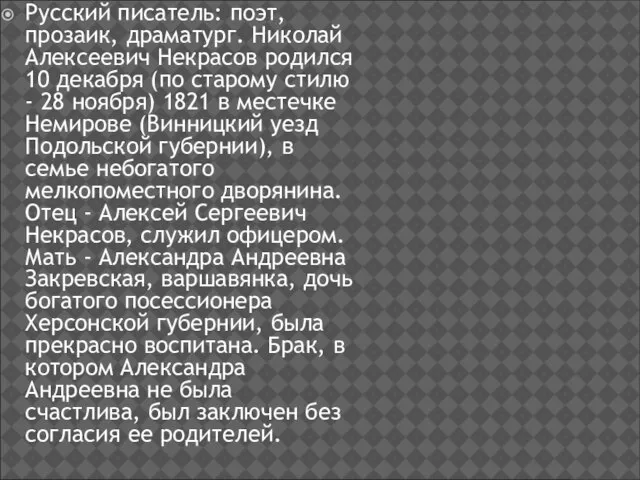 Русский писатель: поэт, прозаик, драматург. Николай Алексеевич Некрасов родился 10 декабря (по старому стилю - 28 ноября) 1821 в местечке Немирове (Винницкий уезд Подольской губернии), в семье небогатого мелкопоместного дворянина. Отец - Алексей Сергеевич Некрасов, служил офицером. Мать - Александра Андреевна Закревская, варшавянка, дочь богатого посессионера Херсонской губернии, была прекрасно воспитана. Брак, в котором Александра Андреевна не была счастлива, был заключен без согласия ее родителей.